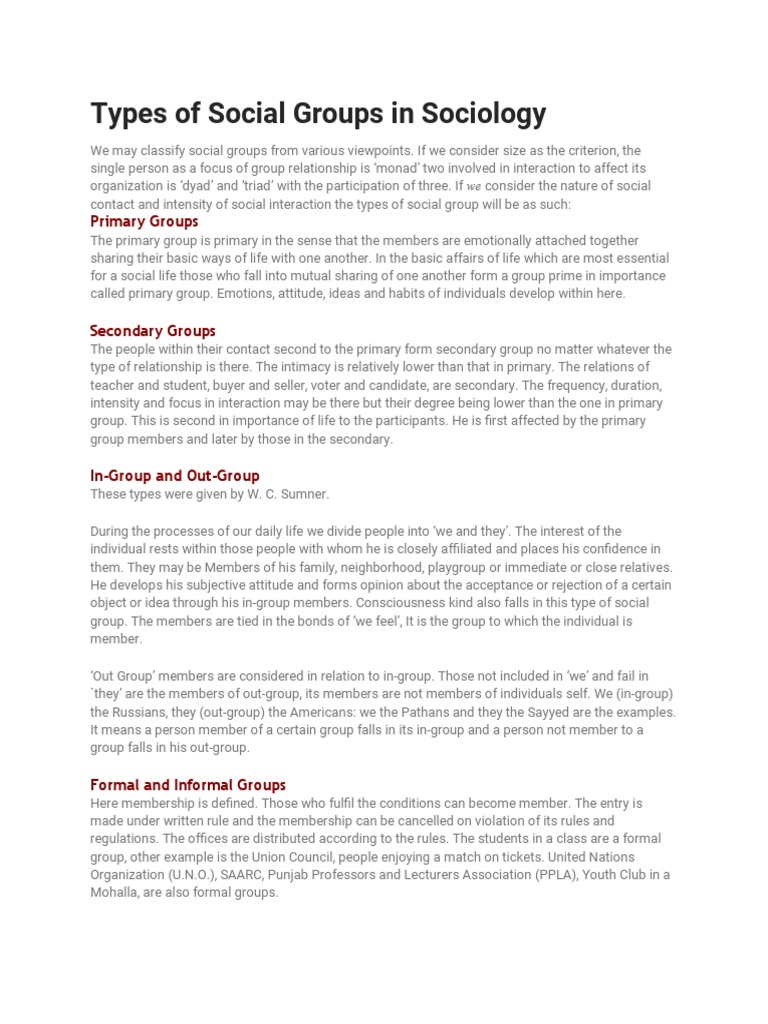 Types of Social Groups in Sociology

We may classify social groups from various viewpoints. If we consider size as the criterion, the single person as a focus of group relationship is 'monad' two involved in interaction to affect its organization is 'dyad' and 'triad' with the participation of three. If we consider the nature of social contact and intensity of social interaction the types of social group will be as such:

Primary Groups

The primary group is primary in the sense that the members are emotionally attached together sharing their basic ways of life with one another. In the basic affairs of life which are most essential for a social life those who fall into mutual sharing of one another form a group prime in importance called primary group. Emotions, attitude, ideas and habits of individuals develop within here.

Secondary Groups

The people within their contact second to the primary form secondary group no matter whatever the type of relationship is there. The intimacy is relatively lower than that in primary. The relations of teacher and student, buyer and seller, voter and candidate, are secondary. The frequency, duration, intensity and focus in interaction may be there but their degree being lower than the one in primary group. This is second in importance of life to the participants. He is first affected by the primary group members and later by those in the secondary.

In-Group and Out-Group

These types were given by W. C. Sumner.

During the processes of our daily life we divide people into 'we and they'. The interest of the individual rests within those people with whom he is closely affiliated and places his confidence in them. They may be Members of his family, neighborhood, playgroup or immediate or close relatives. He develops his subjective attitude and forms opinion about the acceptance or rejection of a certain object or idea through his in-group members. Consciousness kind also falls in this type of social group. The members are tied in the bonds of 'we feel', It is the group to which the individual is member.

'Out Group' members are considered in relation to in-group. Those not included in 'we' and fail in `they' are the members of out-group, its members are not members of individuals self. We (in-group) the Russians, they (out-group) the Americans: we the Pathans and they the Sayyed are the examples. It means a person member of a certain group falls in its in-group and a person not member to a group falls in his out-group.

Formal and Informal Groups

Here membership is defined. Those who fulfil the conditions can become member. The entry is made under written rule and the membership can be cancelled on violation of its rules and regulations. The offices are distributed according to the rules. The students in a class are a formal group, other example is the Union Council, people enjoying a match on tickets. United Nations Organization (U.N.O.), SAARC, Punjab Professors and Lecturers Association (PPLA), Youth Club in a Mohalla, are also formal groups.